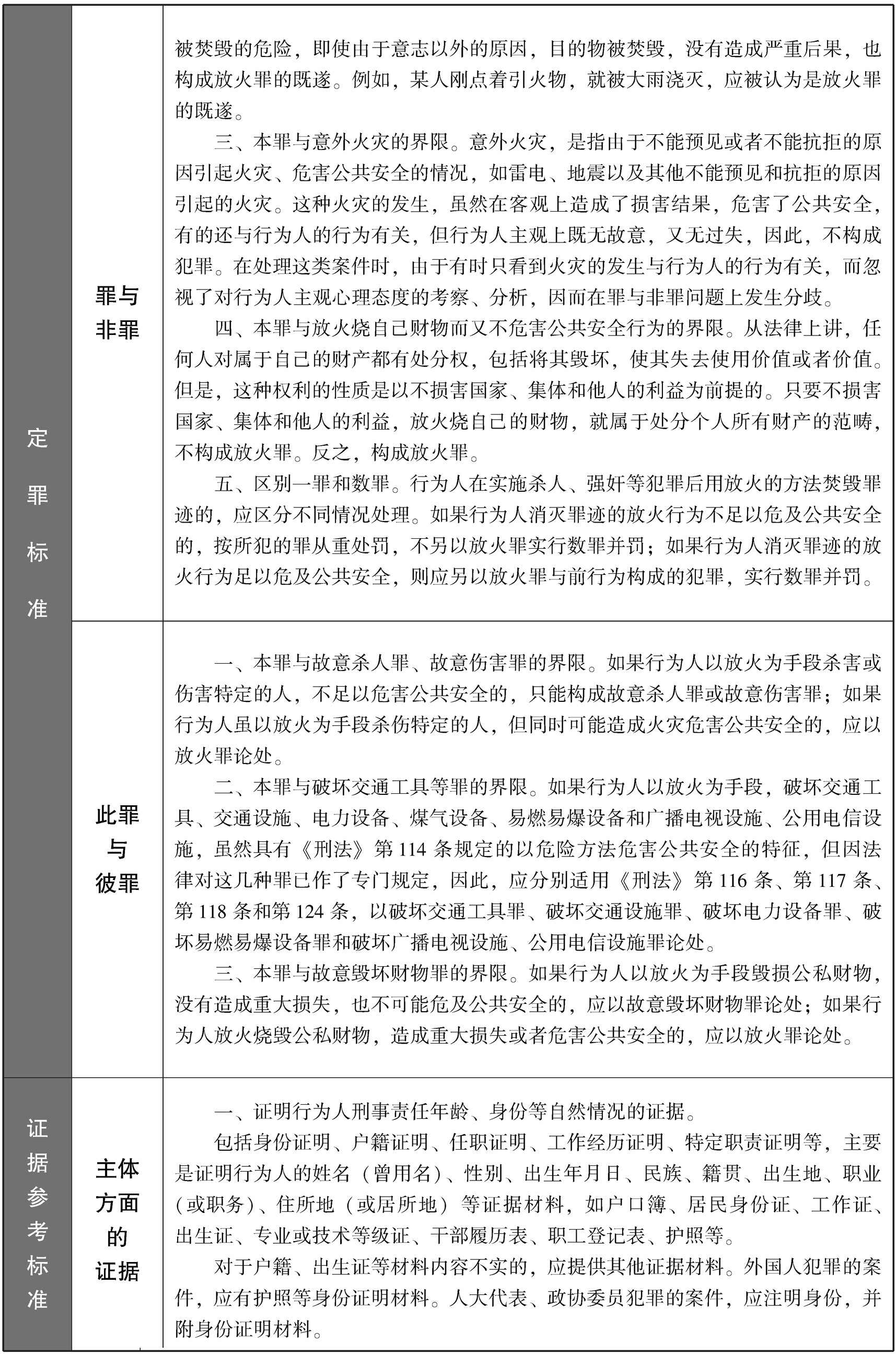 | 定罪标准 | 罪与非罪 | 被焚毁的危险，即使由于意志以外的原因，目的物被焚毁，没有造成严重后果，也构成放火罪的既遂。例如，某人刚点着引火物，就被大雨浇灭，应被认为是放火罪的既遂。 三、本罪与意外火灾的界限。意外火灾，是指由于不能预见或者不能抗拒的原因引起火灾、危害公共安全的情况，如雷电、地震以及其他不能预见和抗拒的原因引起的火灾。这种火灾的发生，虽然在客观上造成了损害结果，危害了公共安全，有的还与行为人的行为有关，但行为人主观上既无故意，又无过失，因此，不构成犯罪。在处理这类案件时，由于有时只看到火灾的发生与行为人的行为有关，而忽视了对行为人主观心理态度的考察、分析，因而在罪与非罪问题上发生分歧。 四、本罪与放火烧自己财物而又不危害公共安全行为的界限。从法律上讲，任何人对属于自己的财产都有处分权，包括将其毁坏，使其失去使用价值或者价值。但是，这种权利的性质是以不损害国家、集体和他人的利益为前提的。只要不损害国家、集体和他人的利益，放火烧自己的财物，就属于处分个人所有财产的范畴，不构成放火罪。反之，构成放火罪。 五、区别一罪和数罪。行为人在实施杀人、强奸等犯罪后用放火的方法焚毁罪迹的，应区分不同情况处理。如果行为人消灭罪迹的放火行为不足以危及公共安全的，按所犯的罪从重处罚，不另以放火罪实行数罪并罚；如果行为人消灭罪迹的放火行为足以危及公共安全，则应另以放火罪与前行为构成的犯罪，实行数罪并罚。 |
|---|---|---|
|  | 此罪与彼罪 | 一、本罪与故意杀人罪、故意伤害罪的界限。如果行为人以放火为手段杀害或伤害特定的人，不足以危害公共安全的，只能构成故意杀人罪或故意伤害罪；如果行为人虽以放火为手段杀伤特定的人，但同时可能造成火灾危害公共安全的，应以放火罪论处。 二、本罪与破坏交通工具等罪的界限。如果行为人以放火为手段，破坏交通工具、交通设施、电力设备、煤气设备、易燃易爆设备和广播电视设施、公用电信设施，虽然具有《刑法》第114条规定的以危险方法危害公共安全的特征，但因法律对这几种罪已作了专门规定，因此，应分别适用《刑法》第116条、第117条、第118条和第124条，以破坏交通工具罪、破坏交通设施罪、破坏电力设备罪、破坏易燃易爆设备罪和破坏广播电视设施、公用电信设施罪论处。 三、本罪与故意毁坏财物罪的界限。如果行为人以放火为手段毁损公私财物，没有造成重大损失，也不可能危及公共安全的，应以故意毁坏财物罪论处；如果行为人放火烧毁公私财物，造成重大损失或者危害公共安全的，应以放火罪论处。 |
| 证据参考标准 | 主体方面的证据 | 一、证明行为人刑事责任年龄、身份等自然情况的证据。 包括身份证明、户籍证明、任职证明、工作经历证明、特定职责证明等，主要是证明行为人的姓名（曾用名）、性别、出生年月日、民族、籍贯、出生地、职业（或职务）、住所地（或居所地）等证据材料，如户口簿、居民身份证、工作证、出生证、专业或技术等级证、干部履历表、职工登记表、护照等。 对于户籍、出生证等材料内容不实的，应提供其他证据材料。外国人犯罪的案件，应有护照等身份证明材料。人大代表、政协委员犯罪的案件，应注明身份，并附身份证明材料。 |